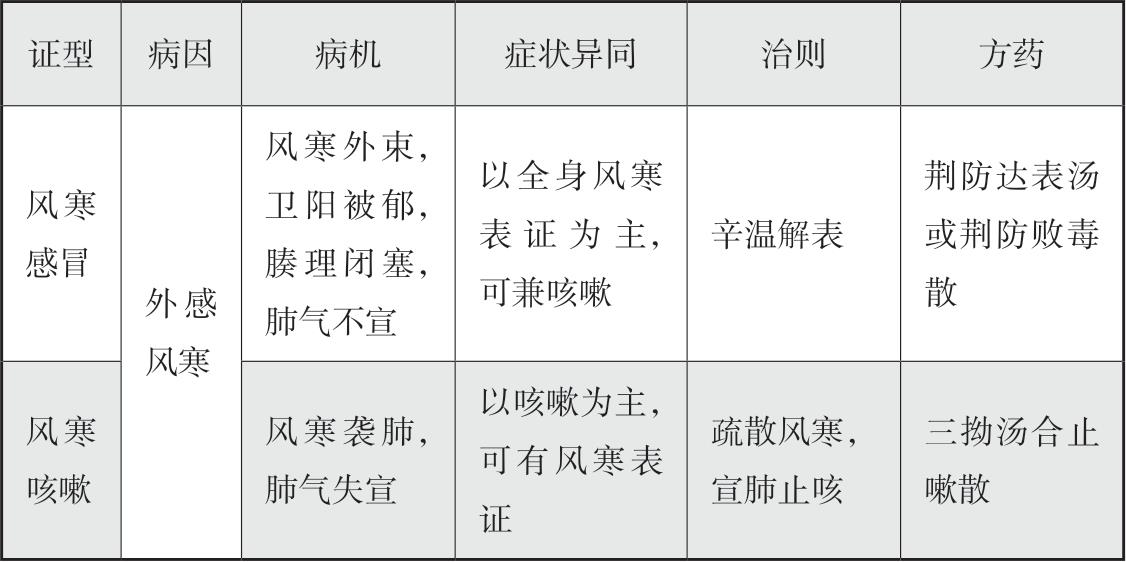 | 证型 | 病因 | 病机 | 症状异同 | 治则 | 方药 |
|---|---|---|---|---|---|
| 风寒感冒 | 外感风寒 | 风寒外束，卫阳被郁，腠理闭塞，肺气不宣 | 以全身风寒表证为主，可兼咳嗽 | 辛温解表 | 荆防达表汤或荆防败毒散 |
| 风寒咳嗽 |  | 风寒袭肺，肺气失宣 | 以咳嗽为主，可有风寒表证 | 疏散风寒，宣肺止咳 | 三拗汤合止嗽散 |